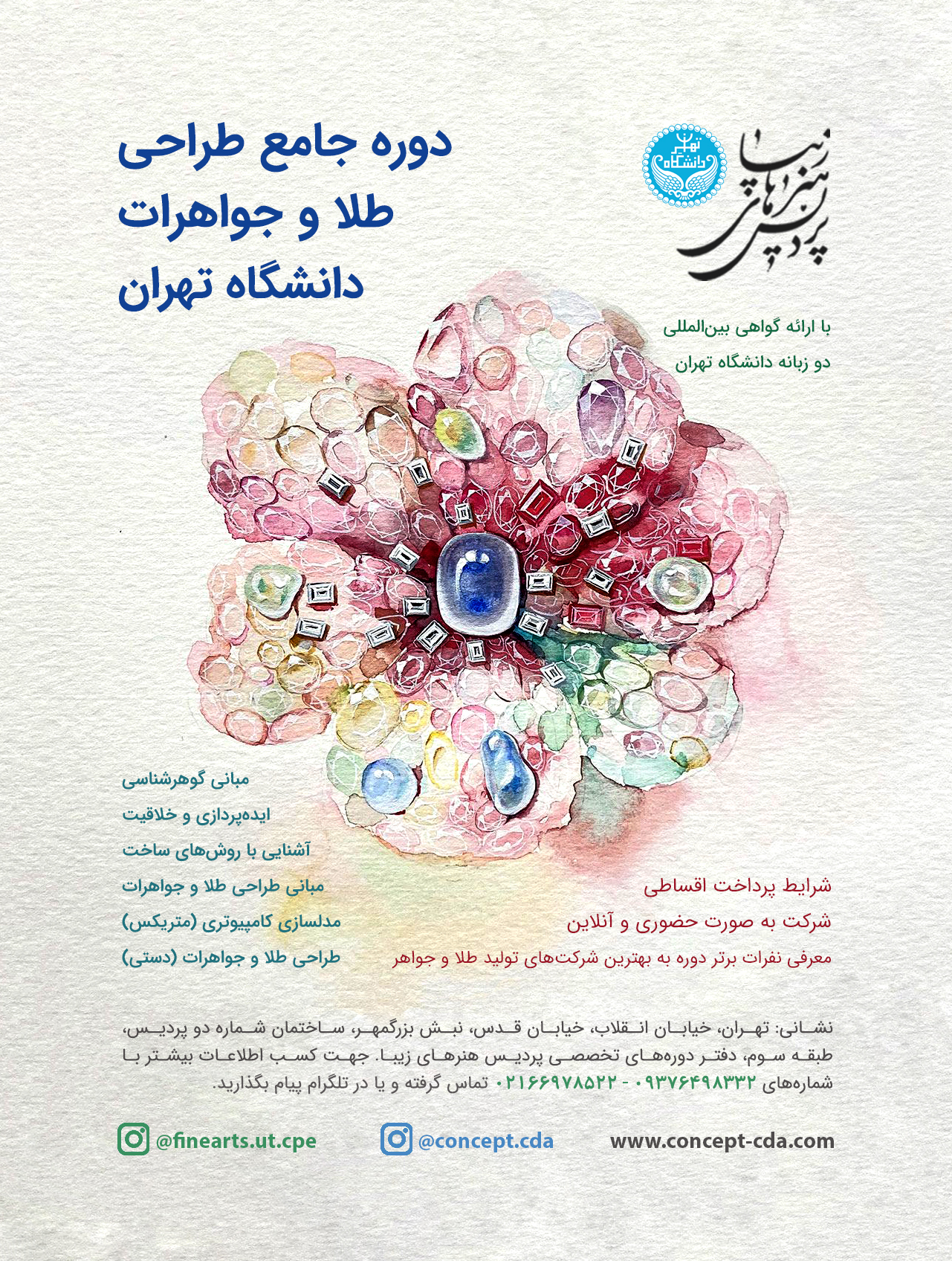 پردیس هنرهای زیبا

دانشگاه تهران

دوره جامع طراحی
طلا و جواهرات
دانشگاه تهران

با ارائه گواهی بین‌المللی
دو زبانه دانشگاه تهران

مبانی گوهرشناسی
ایده‌پردازی و خلاقیت
آشنایی با روش‌های ساخت
مبانی طراحی طلا و جواهرات
مدلسازی کامپیوتری (متریکس)
طراحی طلا و جواهرات (دستی)

شرایط پرداخت اقساطی
شرکت به صورت حضوری و آنلاین
معرفی نفرات برتر دوره به بهترین شرکت‌های تولید طلا و جواهر

نشانی: تهران، خیابان انقلاب، خیابان قدس، نبش بزرگمهر، ساختمان شماره دو پردیس، طبقه سوم، دفتر دوره‌های تخصصی پردیس هنرهای زیبا. جهت کسب اطلاعات بیشتر با شماره‌های ۰۹۳۷۶۴۹۸۳۳۲ - ۰۲۱۶۶۹۷۸۵۲۲ تماس گرفته و یا در تلگرام پیام بگذارید.

@finearts.ut.cpe @concept.cda www.concept-cda.com